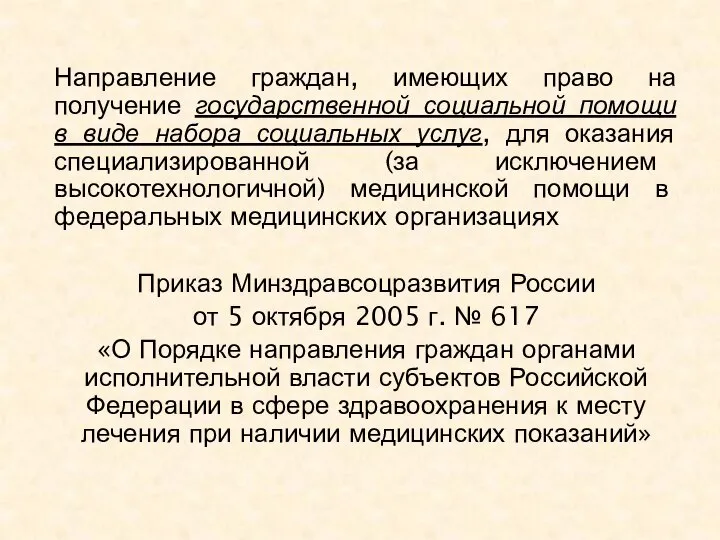 Направление граждан, имеющих право на получение государственной социальной помощи в виде набора социальных услуг, для оказания специализированной (за исключением высокотехнологичной) медицинской помощи в федеральных медицинских организациях

Приказ Минздравсоцразвития России
от 5 октября 2005 г. № 617
«О Порядке направления граждан органами исполнительной власти субъектов Российской Федерации в сфере здравоохранения к месту лечения при наличии медицинских показаний»